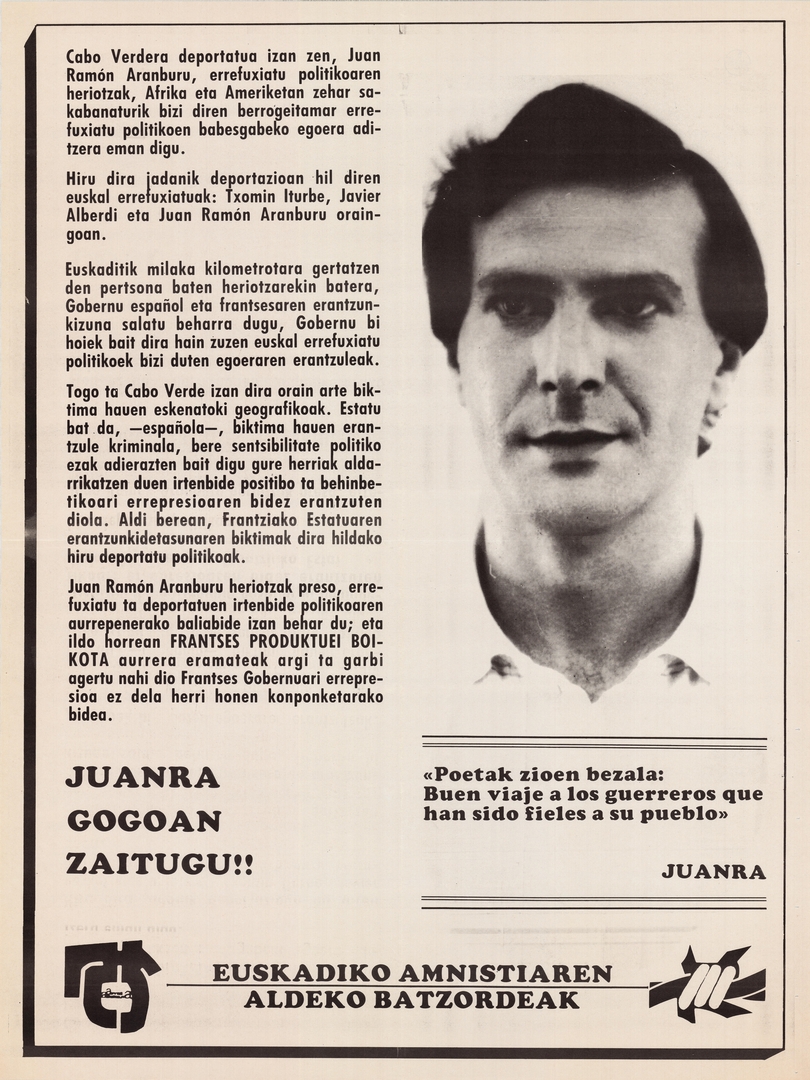 Cabo Verdera deportatua izan zen, Juan Ramón Aranburu, errefuxiatu politikoaren heriotzak, Afrika eta Ameriketan zehar sakabanaturik bizi diren berrogeitamar errefuxiatu politikoen babesgabeko egoera aditzera eman digu.

Hiru dira jadanik deportazioan hil diren euskal errefuxiatuak: Txomin Iturbe, Javier Alberdi eta Juan Ramón Aranburu oraingoan.

Euskaditik milaka kilometrotara gertatzen den pertsona baten heriotzarekin batera, Gobernu español eta frantsesaren erantzunkizuna salatu beharra dugu, Gobernu bi hoiek bait dira hain zuzen euskal errefuxiatu politikoek bizi duten egoeraren erantzuleak.

Togo ta Cabo Verde izan dira orain arte biktima hauen eskenatoki geografikoak. Estatu bat da, —española—, biktima hauen erantzule kriminala, bere sentsibilitate politiko ezak adierazten bait digu gure herriak aldarrikatzen duen irtenbide positibo ta behinbetikoari errepresioaren bidez erantzuten diola. Aldi berean, Frantziako Estatuaren erantzunkidetasunaren biktimak dira hildako hiru deportatu politikoak.

Juan Ramón Aranburu heriotzak preso, errefuxiatu ta deportatuen irtenbide politikoaren aurrepenerako baliabide izan behar du; eta ildo horrean FRANTSES PRODUKTUEI BOIKOTA aurrera eramateak argi ta garbi agertu nahi dio Frantses Gobernuari errepresioa ez dela herri honen konponketarako bidea.

JUANRA GOGOAN ZAITUGU!!

«Poetak zioen bezala: Buen viaje a los guerreros que han sido fieles a su pueblo»

JUANRA

EUSKADIKO AMNISTIAREN ALDEKO BATZORDEAK